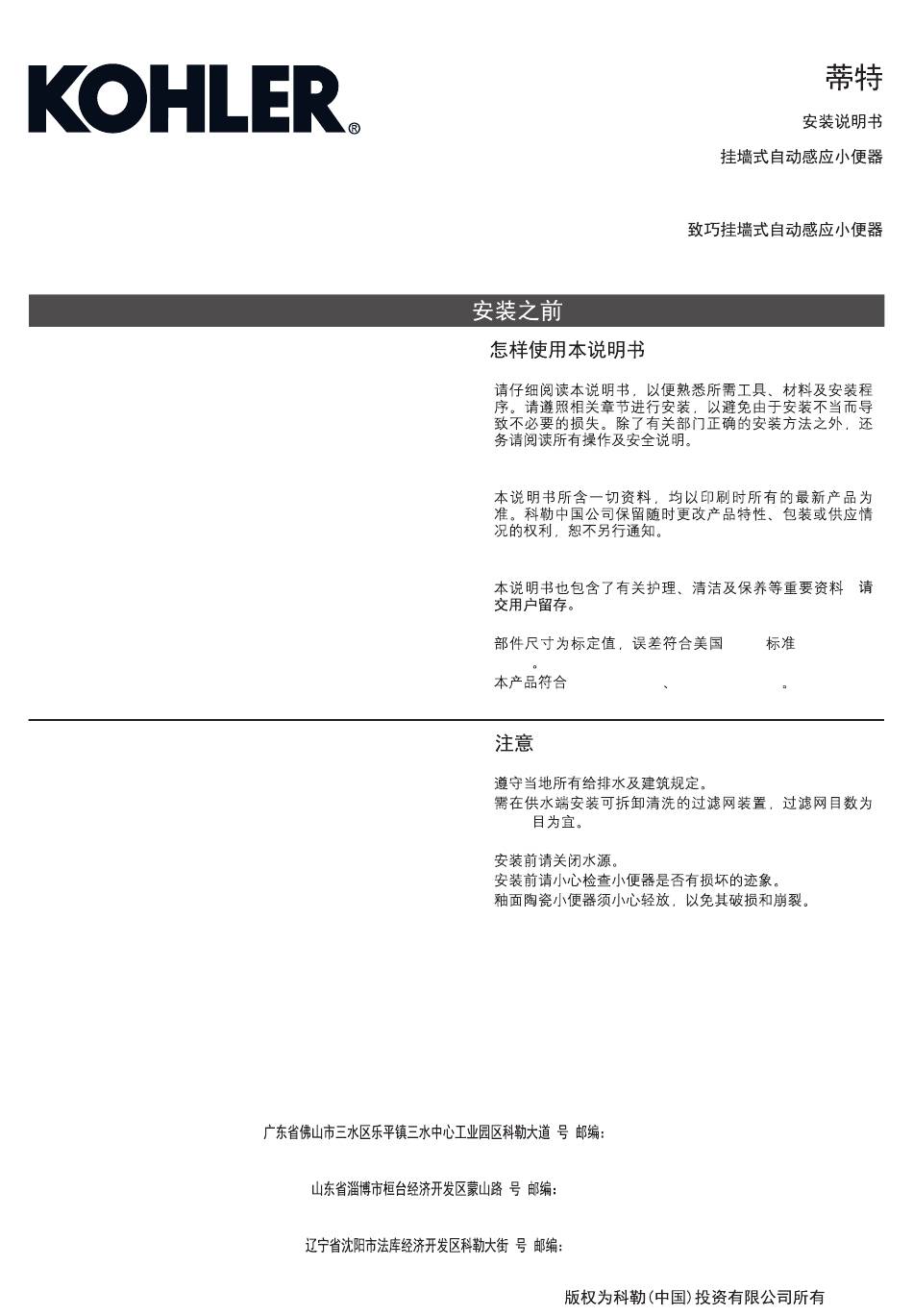 KOHLER®

蒂特

安装说明书

挂墙式自动感应小便器

致巧挂墙式自动感应小便器

安装之前

怎样使用本说明书

请仔细阅读本说明书，以便熟悉所需工具、材料及安装程序。请遵照相关章节进行安装，以避免由于安装不当而导致不必要的损失。除了有关部门正确的安装方法之外，还务请阅读所有操作及安全说明。

本说明书所含一切资料，均以印刷时所有的最新产品为准。科勒中国公司保留随时更改产品特性、包装或供应情况的权利，恕不另行通知。

本说明书也包含了有关护理、清洁及保养等重要资料 请交用户留存。

部件尺寸为标定值，误差符合美国 标准 。

本产品符合 、 。

注意

遵守当地所有给排水及建筑规定。

需在供水端安装可拆卸清洗的过滤网装置，过滤网目数为 目为宜。

安装前请关闭水源。

安装前请小心检查小便器是否有损坏的迹象。

釉面陶瓷小便器须小心轻放，以免其破损和崩裂。

广东省佛山市三水区乐平镇三水中心工业园区科勒大道 号 邮编：

山东省淄博市桓台经济开发区蒙山路 号 邮编：

辽宁省沈阳市法库经济开发区科勒大街 号 邮编：

版权为科勒(中国)投资有限公司所有